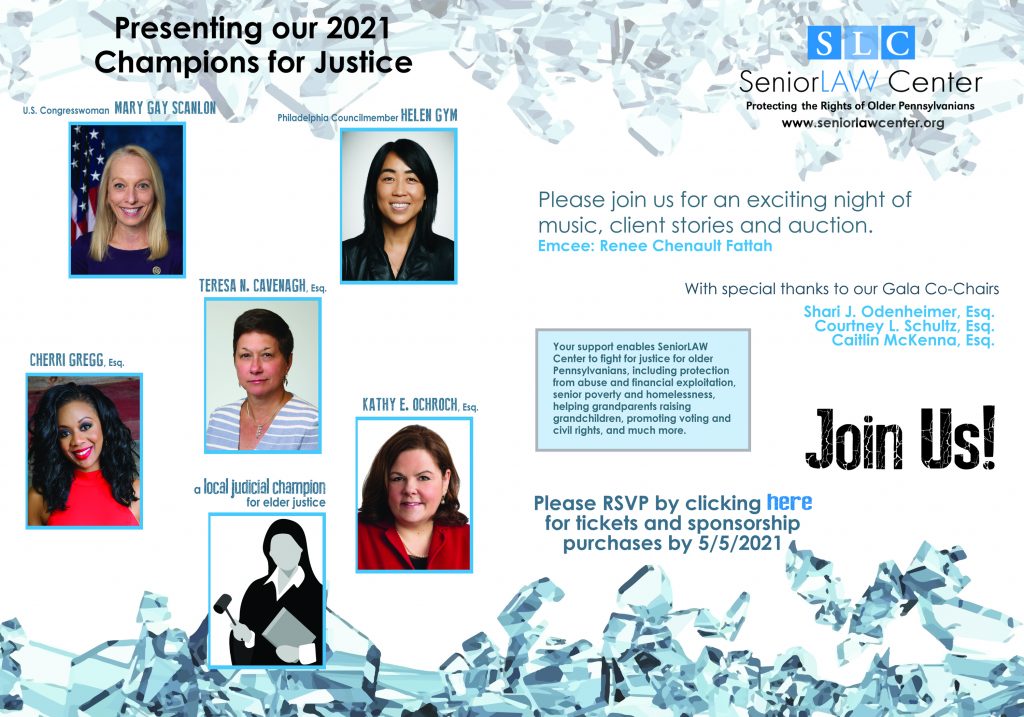 Presenting our 2021
Champions for Justice

U.S. Congresswoman MARY GAY SCANLON

Philadelphia Councilmember HELEN GYM

TERESA N. CAVENAGH, Esq.

CHERRI GREGG, Esq.

KATHY E. OCHROCH, Esq.

a local judicial champion for elder justice

SLC
SeniorLAW Center
Protecting the Rights of Older Pennsylvanians
www.seniorlawcenter.org

Please join us for an exciting night of music, client stories and auction.
Emcee: Renee Chenault Fattah

With special thanks to our Gala Co-Chairs
Shari J. Odenheimer, Esq.
Courtney L. Schultz, Esq.
Caitlin McKenna, Esq.

Your support enables SeniorLAW Center to fight for justice for older Pennsylvanians, including protection from abuse and financial exploitation, senior poverty and homelessness, helping grandparents raising grandchildren, promoting voting and civil rights, and much more.

Join Us!

Please RSVP by clicking here for tickets and sponsorship purchases by 5/5/2021